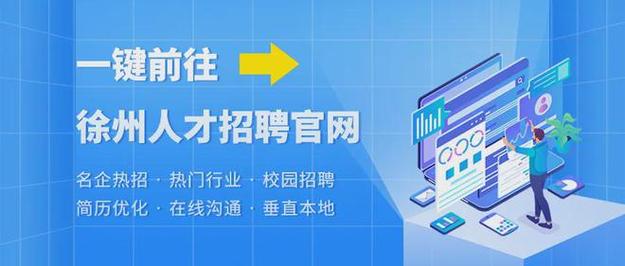 一键前往

徐州人才招聘官网

名企热招 · 热门行业 · 校园招聘
简历优化 · 在线沟通 · 垂直本地